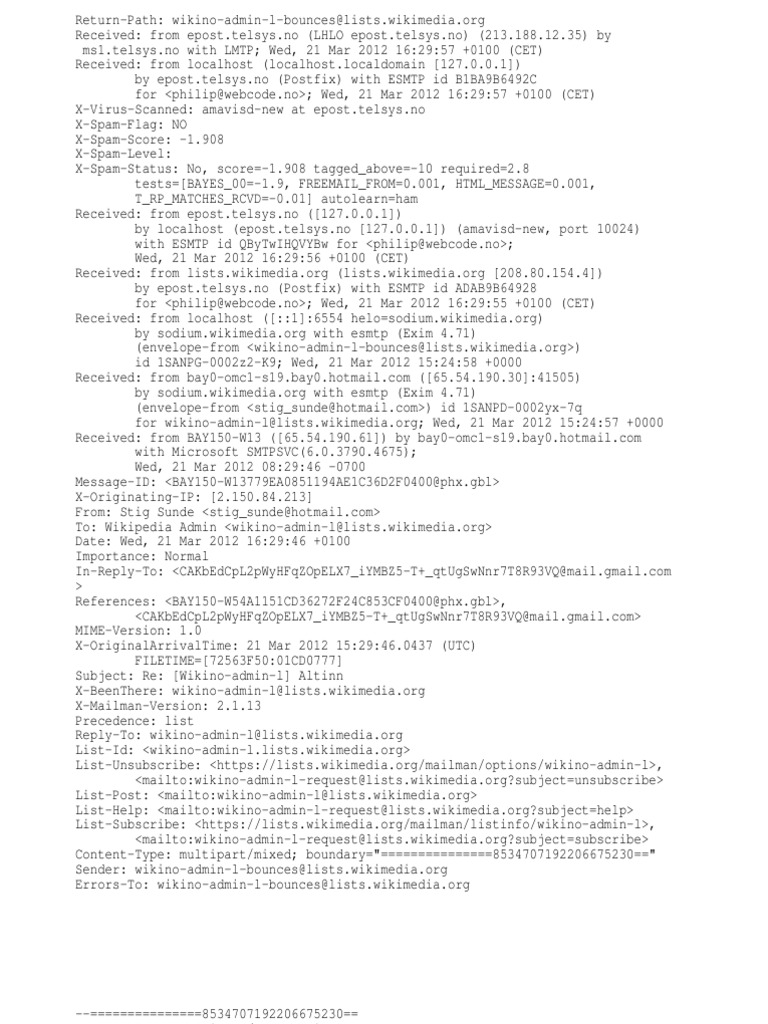 Return-Path: wikino-admin-l-bounces@lists.wikimedia.org
Received: from epost.telsys.no (LHLO epost.telsys.no) (213.188.12.35) by msl.telsys.no with LMTP; Wed, 21 Mar 2012 16:29:57 +0100 (CET)
Received: from localhost (localhost.localdomain [127.0.0.1])
by epost.telsys.no (Postfix) with ESMTP id B1BA9B6492C
for <philip@webcode.no>; Wed, 21 Mar 2012 16:29:57 +0100 (CET)
X-Virus-Scanned: amavisd-new at epost.telsys.no
X-Spam-Flag: NO
X-Spam-Score: -1.908
X-Spam-Level:
X-Spam-Status: No, score=-1.908 tagged_above=-10 required=2.8
tests=[BAYES_00=-1.9, FREEMAIL_FROM=0.001, HTML_MESSAGE=0.001,
T_RP_MATCHES_RCVD=-0.01] autolearn=ham
Received: from epost.telsys.no ([127.0.0.1])
by localhost (epost.telsys.no [127.0.0.1]) (amavisd-new, port 10024)
with ESMTP id QByTwIHQVYBw for <philip@webcode.no>;
Wed, 21 Mar 2012 16:29:56 +0100 (CET)
Received: from lists.wikimedia.org (lists.wikimedia.org [208.80.154.4])
by epost.telsys.no (Postfix) with ESMTP id ADAB9B64928
for <philip@webcode.no>; Wed, 21 Mar 2012 16:29:55 +0100 (CET)
Received: from localhost ([::1]:6554 helo=sodium.wikimedia.org)
by sodium.wikimedia.org with esmtp (Exim 4.71)
(envelope-from <wikino-admin-l-bounces@lists.wikimedia.org>)
id 1SANPG-0002z2-K9; Wed, 21 Mar 2012 15:24:58 +0000
Received: from bay0-omc1-s19.bay0.hotmail.com ([65.54.190.30]:41505)
by sodium.wikimedia.org with esmtp (Exim 4.71)
(envelope-from <stig_sunde@hotmail.com>) id 1SANPD-0002yx-7q
for wikino-admin-l@lists.wikimedia.org; Wed, 21 Mar 2012 15:24:57 +0000
Received: from BAY150-W13 ([65.54.190.61]) by bay0-omc1-s19.bay0.hotmail.com
with Microsoft SMTPSVC(6.0.3790.4675);
Wed, 21 Mar 2012 08:29:46 -0700
Message-ID: <BAY150-W13779EA0851194AE1C36D2F0400@phx.gbl>
X-Originating-IP: [2.150.84.213]
From: Stig Sunde <stig_sunde@hotmail.com>
To: Wikipedia Admin <wikino-admin-l@lists.wikimedia.org>
Date: Wed, 21 Mar 2012 16:29:46 +0100
Importance: Normal
In-Reply-To: <CAKbEdCpL2pWyHFqZOpELX7_iYMBZ5-T+_qtUgSwNnr7T8R93VQ@mail.gmail.com
>
References: <BAY150-W54A1151CD36272F24C853CF0400@phx.gbl>,
<CAKbEdCpL2pWyHFqZOpELX7_iYMBZ5-T+_qtUgSwNnr7T8R93VQ@mail.gmail.com>
MIME-Version: 1.0
X-OriginalArrivalTime: 21 Mar 2012 15:29:46.0437 (UTC)
FILETIME=[72563F50:01CD0777]
Subject: Re: [Wikino-admin-l] Altinn
X-BeenThere: wikino-admin-l@lists.wikimedia.org
X-Mailman-Version: 2.1.13
Precedence: list
Reply-To: wikino-admin-l@lists.wikimedia.org
List-Id: <wikino-admin-l.lists.wikimedia.org>
List-Unsubscribe: <https://lists.wikimedia.org/mailman/options/wikino-admin-l>,
<mailto:wikino-admin-l-request@lists.wikimedia.org?subject=unsubscribe>
List-Post: <mailto:wikino-admin-l@lists.wikimedia.org>
List-Help: <mailto:wikino-admin-l-request@lists.wikimedia.org?subject=help>
List-Subscribe: <https://lists.wikimedia.org/mailman/listinfo/wikino-admin-l>,
<mailto:wikino-admin-l-request@lists.wikimedia.org?subject=subscribe>
Content-Type: multipart/mixed; boundary="===============8534707192206675230=="
Sender: wikino-admin-l-bounces@lists.wikimedia.org
Errors-To: wikino-admin-l-bounces@lists.wikimedia.org

--===============8534707192206675230==